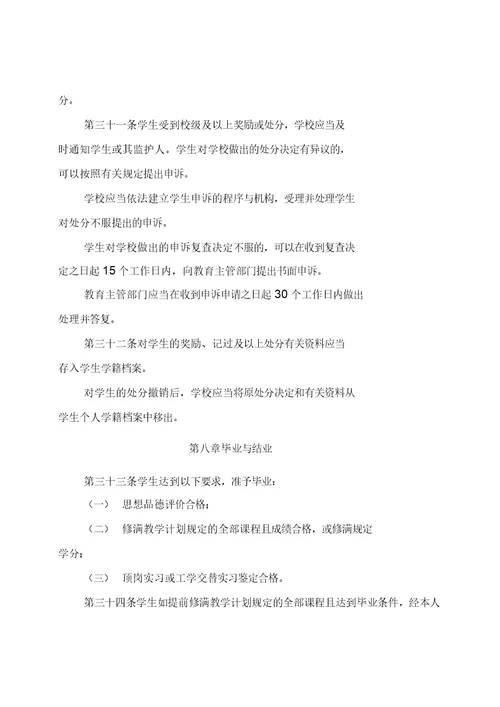 分。

第三十一条学生受到校级及以上奖励或处分，学校应当及时通知学生或其监护人。学生对学校做出的处分决定有异议的，可以按照有关规定提出申诉。

学校应当依法建立学生申诉的程序与机构，受理并处理学生对处分不服提出的申诉。

学生对学校做出的申诉复查决定不服的，可以在收到复查决定之日起 15 个工作日内，向教育主管部门提出书面申诉。

教育主管部门应当在收到申诉申请之日起 30 个工作日内做出处理并答复。

第三十二条对学生的奖励、记过及以上处分有关资料应当存入学生学籍档案。

对学生的处分撤销后，学校应当将原处分决定和有关资料从学生个人学籍档案中移出。

第八章毕业与结业

第三十三条学生达到以下要求，准予毕业：

（一） 思想品德评价合格；

（二） 修满教学计划规定的全部课程且成绩合格，或修满规定学分；

（三） 顶岗实习或工学交替实习鉴定合格。

第三十四条学生如提前修满教学计划规定的全部课程且达到毕业条件，经本人